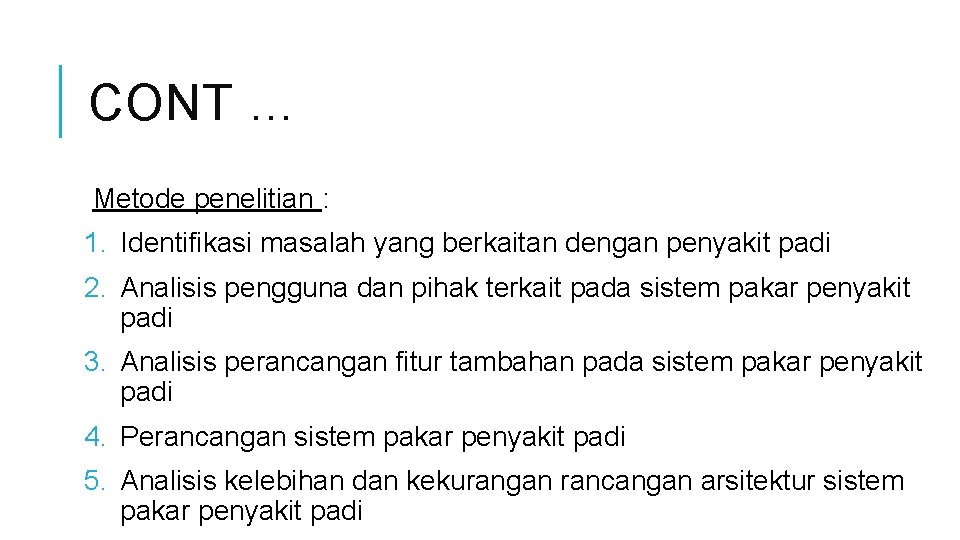 CONT …

Metode penelitian :

1. Identifikasi masalah yang berkaitan dengan penyakit padi
2. Analisis pengguna dan pihak terkait pada sistem pakar penyakit padi
3. Analisis perancangan fitur tambahan pada sistem pakar penyakit padi
4. Perancangan sistem pakar penyakit padi
5. Analisis kelebihan dan kekurangan rancangan arsitektur sistem pakar penyakit padi